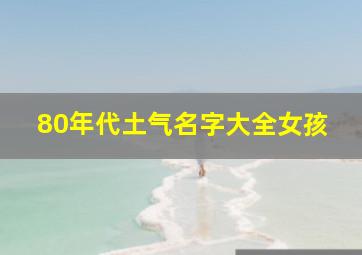 80年代土气名字大全女孩